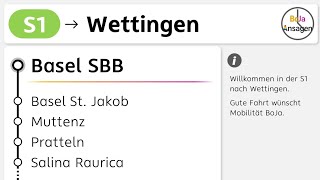 S1 → Wettingen

BoJa Ansagen

Basel SBB

Basel St. Jakob

Muttenz

Pratteln

Salina Raurica

i

Willkommen in der S1 nach Wettingen.

Gute Fahrt wünscht Mobilität BoJa.